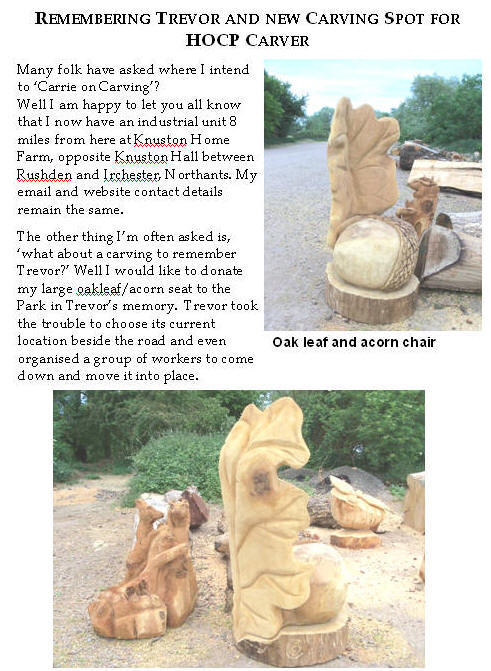 REMEMBERING TREVOR AND NEW CARVING SPOT FOR HOCP CARVER

Many folk have asked where I intend to 'Carrie on Carving'? Well I am happy to let you all know that I now have an industrial unit 8 miles from here at Knuston Home Farm, opposite Knuston Hall between Rushden and Irchester, Northants. My email and website contact details remain the same.

The other thing I'm often asked is, 'what about a carving to remember Trevor?' Well I would like to donate my large oakleaf/acorn seat to the Park in Trevor's memory. Trevor took the trouble to choose its current location beside the road and even organised a group of workers to come down and move it into place.

Oak leaf and acorn chair